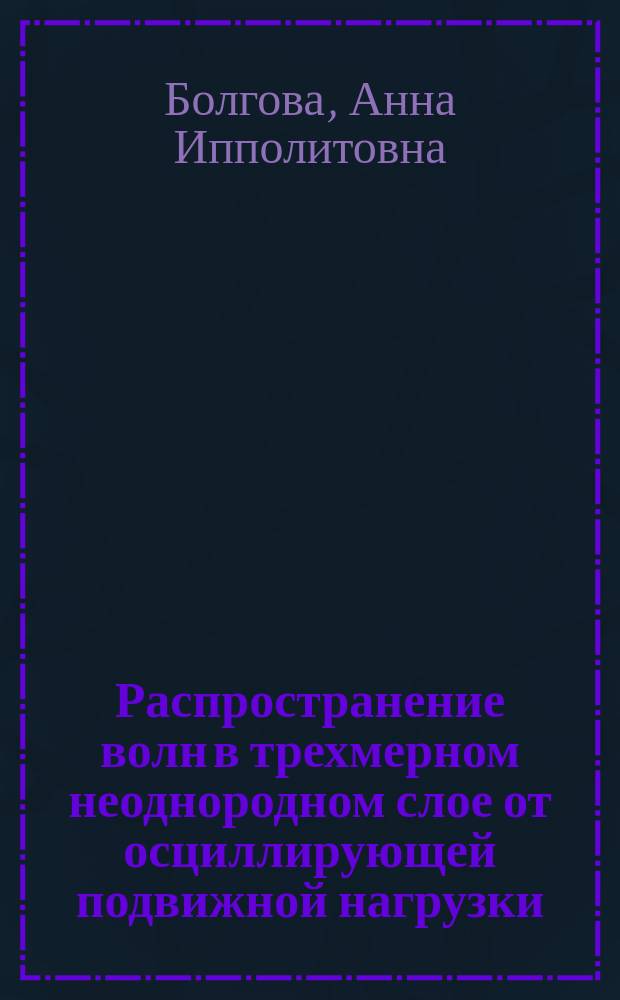 Болгова, Анна Ипполитовна

Распространение волн в трехмерном неоднородном слое от осциллирующей подвижной нагрузки